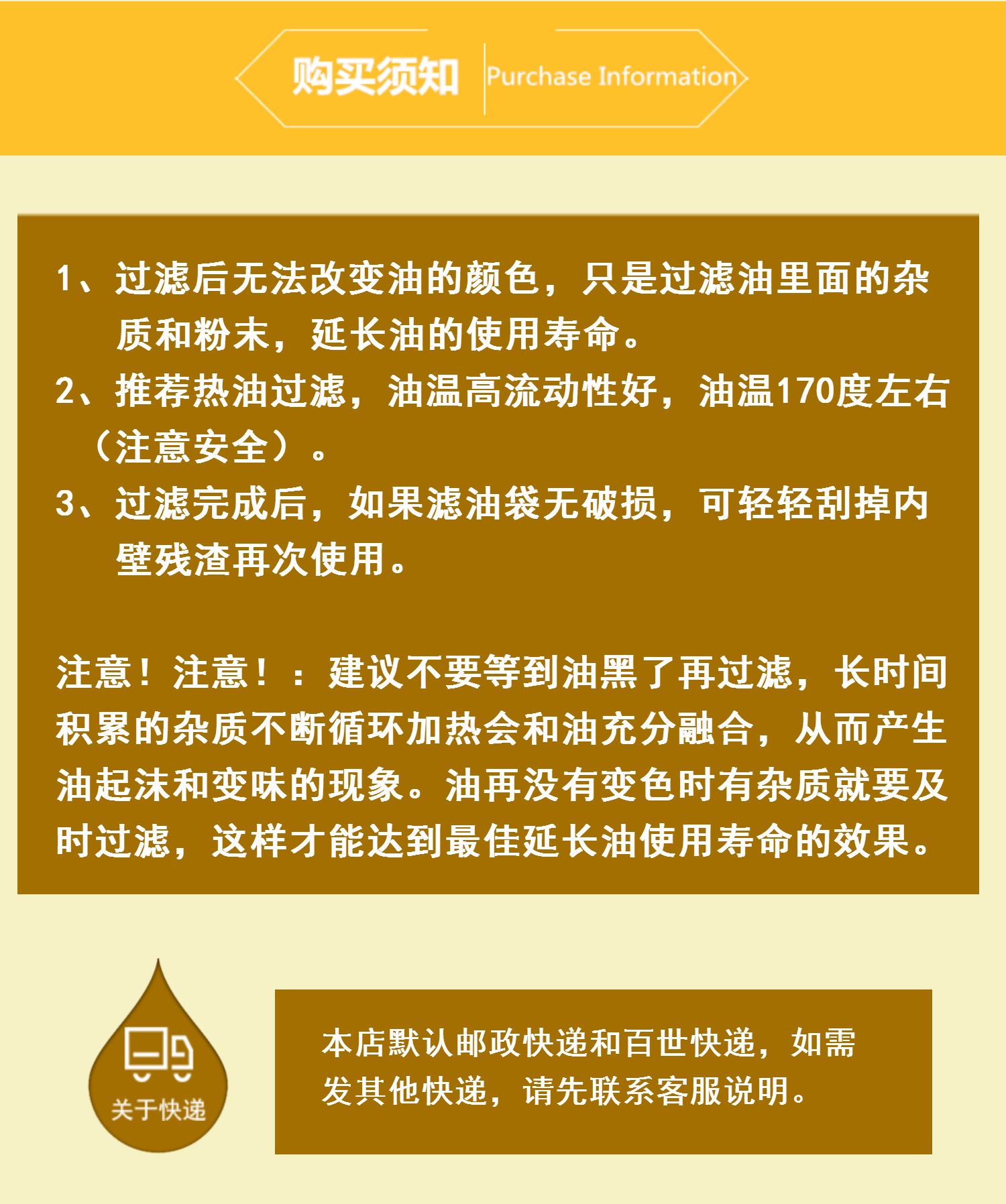 购买须知 Purchase Information

1、过滤后无法改变油的颜色，只是过滤油里面的杂质和粉末，延长油的使用寿命。

2、推荐热油过滤，油温高流动性好，油温170度左右（注意安全）。

3、过滤完成后，如果滤油袋无破损，可轻轻刮掉内壁残渣再次使用。

注意！注意！：建议不要等到油黑了再过滤，长时间积累的杂质不断循环加热会和油充分融合，从而产生油起沫和变味的现象。油再没有变色时有杂质就要及时过滤，这样才能达到最佳延长油使用寿命的效果。

关于快递

本店默认邮政快递和百世快递，如需发其他快递，请先联系客服说明。